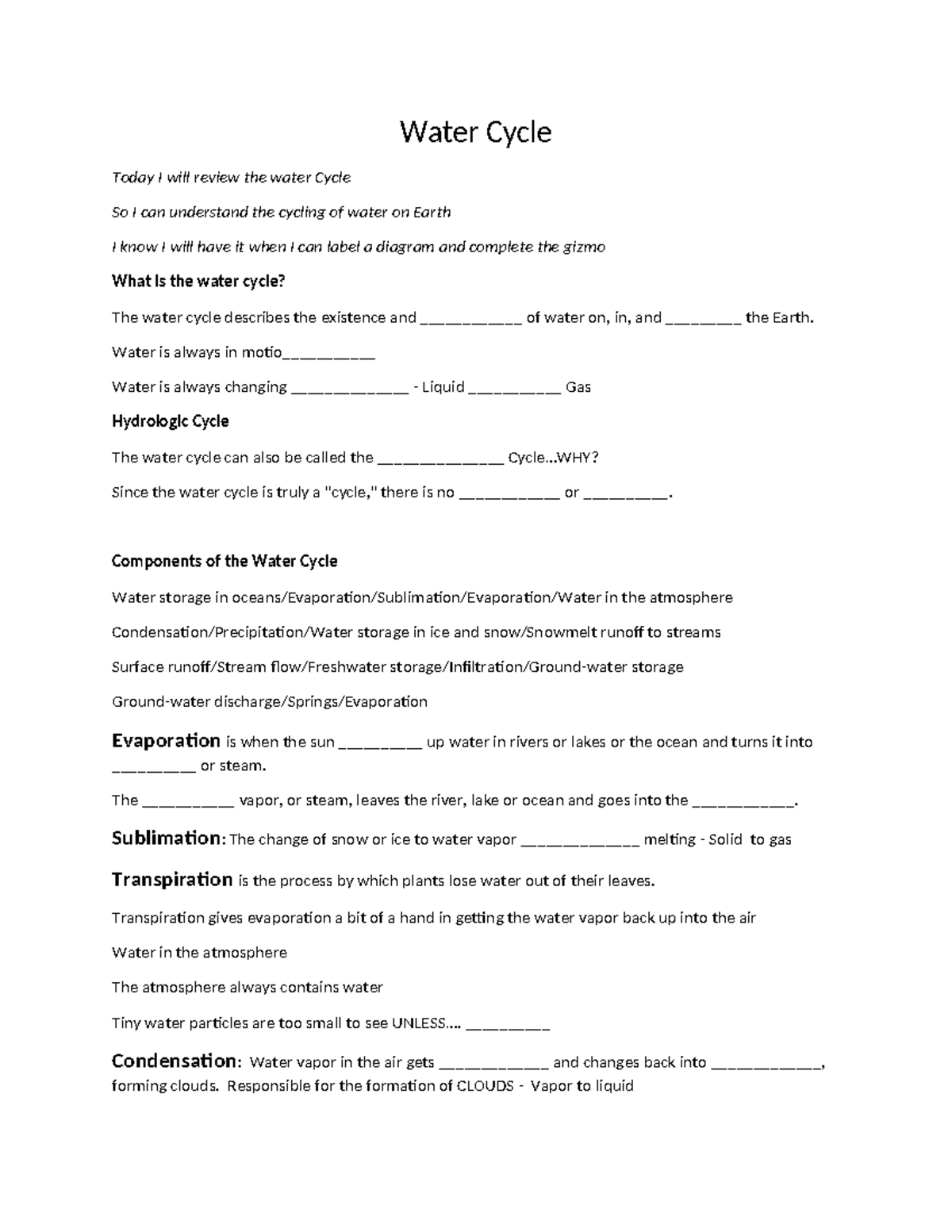 Water Cycle

Today I will review the water Cycle

So I can understand the cycling of water on Earth

I know I will have it when I can label a diagram and complete the gizmo

What is the water cycle?

The water cycle describes the existence and ___________ of water on, in, and ________ the Earth.

Water is always in motio__________

Water is always changing _____________ - Liquid __________ Gas

Hydrologic Cycle

The water cycle can also be called the ______________ Cycle…WHY?

Since the water cycle is truly a "cycle," there is no ___________ or _________.

Components of the Water Cycle

Water storage in oceans/Evaporation/Sublimation/Evaporation/Water in the atmosphere

Condensation/Precipitation/Water storage in ice and snow/Snowmelt runoff to streams

Surface runoff/Stream flow/Freshwater storage/Infiltration/Ground-water storage

Ground-water discharge/Springs/Evaporation

Evaporation is when the sun _________ up water in rivers or lakes or the ocean and turns it into _________ or steam.

The __________ vapor, or steam, leaves the river, lake or ocean and goes into the ___________.

Sublimation: The change of snow or ice to water vapor _____________ melting - Solid to gas

Transpiration is the process by which plants lose water out of their leaves.

Transpiration gives evaporation a bit of a hand in getting the water vapor back up into the air

Water in the atmosphere

The atmosphere always contains water

Tiny water particles are too small to see UNLESS…. _________

Condensation: Water vapor in the air gets ____________ and changes back into ____________, forming clouds. Responsible for the formation of CLOUDS - Vapor to liquid